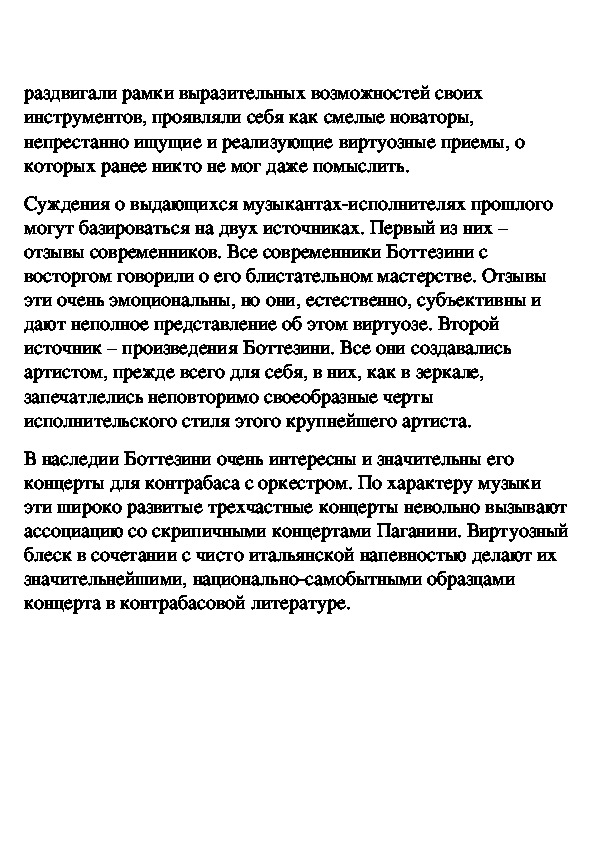 раздвигали рамки выразительных возможностей своих инструментов, проявляли себя как смелые новаторы, непрестанно ищущие и реализующие виртуозные приемы, о которых ранее никто не мог даже помыслить.

Суждения о выдающихся музыкантах-исполнителях прошлого могут базироваться на двух источниках. Первый из них – отзывы современников. Все современники Боттезини с восторгом говорили о его блистательном мастерстве. Отзывы эти очень эмоциональны, но они, естественно, субъективны и дают неполное представление об этом виртуозе. Второй источник – произведения Боттезини. Все они создавались артистом, прежде всего для себя, в них, как в зеркале, запечатлелись неповторимо своеобразные черты исполнительского стиля этого крупнейшего артиста.

В наследии Боттезини очень интересны и значительны его концерты для контрабаса с оркестром. По характеру музыки эти широко развитые трехчастные концерты невольно вызывают ассоциацию со скрипичными концертами Паганини. Виртуозный блеск в сочетании с чисто итальянской напевностью делают их значительнейшими, национально-самобытными образцами концерта в контрабасовой литературе.